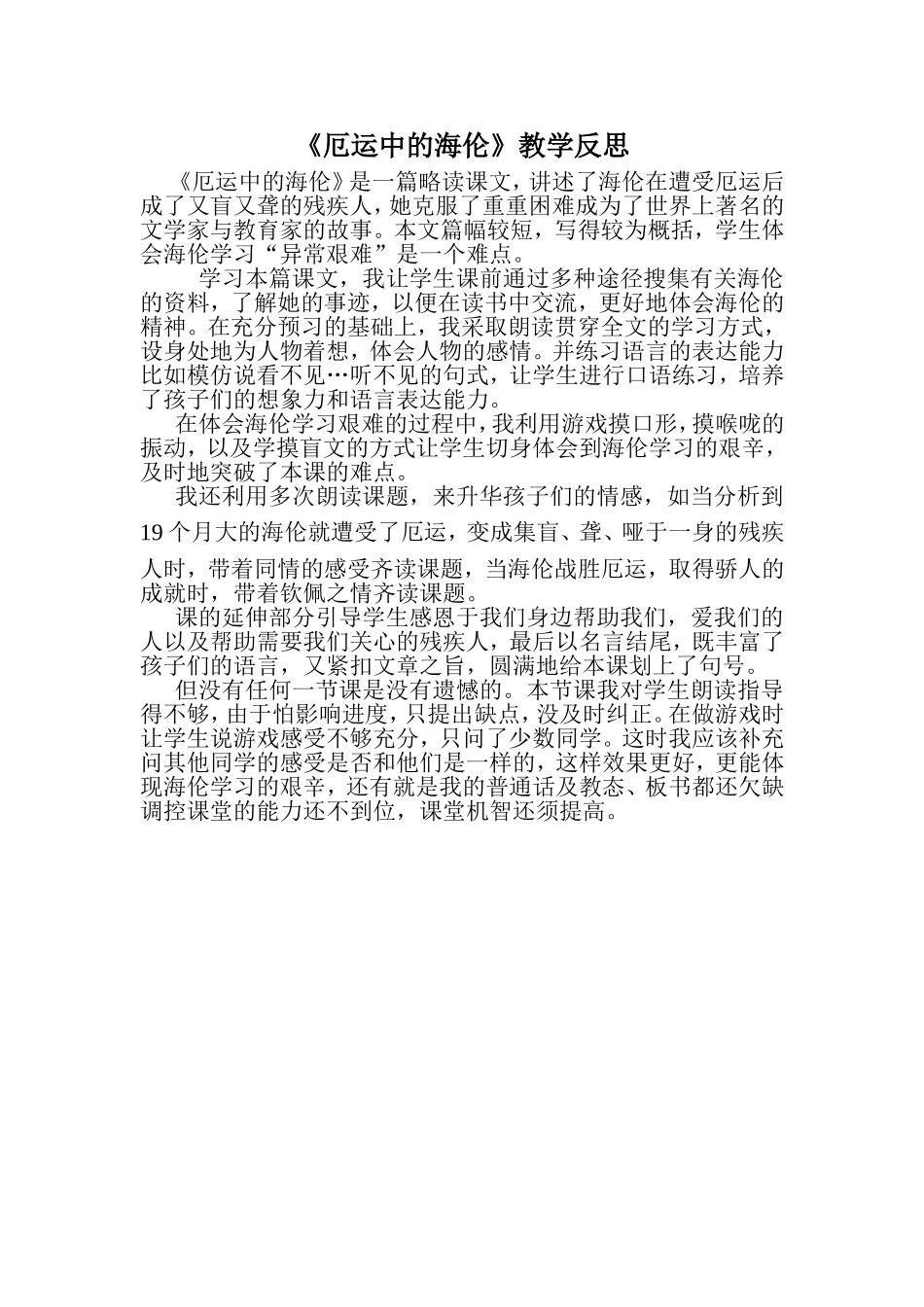 《厄运中的海伦》教学反思

《厄运中的海伦》是一篇略读课文，讲述了海伦在遭受厄运后成了又盲又聋的残疾人，她克服了重重困难成为了世界上著名的文学家与教育家的故事。本文篇幅较短，写得较为概括，学生体会海伦学习“异常艰难”是一个难点。

学习本篇课文，我让学生课前通过多种途径搜集有关海伦的资料，了解她的事迹，以便在读书中交流，更好地体会海伦的精神。在充分预习的基础上，我采取朗读贯穿全文的学习方式，设身处地为人物着想，体会人物的感情。并练习语言的表达能力比如模仿说看不见…听不见的句式，让学生进行口语练习，培养了孩子们的想象力和语言表达能力。

在体会海伦学习艰难的过程中，我利用游戏摸口形，摸喉咙的振动，以及学摸盲文的方式让学生切身体会到海伦学习的艰辛，及时地突破了本课的难点。

我还利用多次朗读课题，来升华孩子们的情感，如当分析到19个月大的海伦就遭受了厄运，变成集盲、聋、哑于一身的残疾人时，带着同情的感受齐读课题，当海伦战胜厄运，取得骄人的成就时，带着钦佩之情齐读课题。

课的延伸部分引导学生感恩于我们身边帮助我们，爱我们的人以及帮助需要我们关心的残疾人，最后以名言结尾，既丰富了孩子们的语言，又紧扣文章之旨，圆满地给本课划上了句号。

但没有任何一节课是没有遗憾的。本节课我对学生朗读指导得不够，由于怕影响进度，只提出缺点，没及时纠正。在做游戏时让学生说游戏感受不够充分，只问了少数同学。这时我应该补充问其他同学的感受是否和他们是一样的，这样效果更好，更能体现海伦学习的艰辛，还有就是我的普通话及教态、板书都还欠缺调控课堂的能力还不到位，课堂机智还须提高。